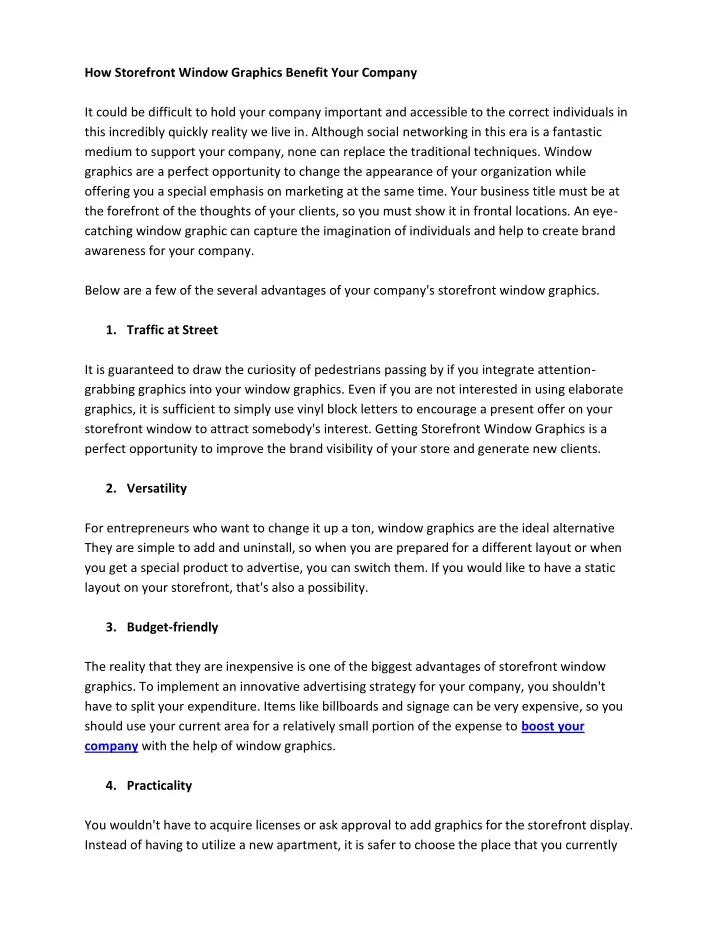 How Storefront Window Graphics Benefit Your Company

It could be difficult to hold your company important and accessible to the correct individuals in this incredibly quickly reality we live in. Although social networking in this era is a fantastic medium to support your company, none can replace the traditional techniques. Window graphics are a perfect opportunity to change the appearance of your organization while offering you a special emphasis on marketing at the same time. Your business title must be at the forefront of the thoughts of your clients, so you must show it in frontal locations. An eye-catching window graphic can capture the imagination of individuals and help to create brand awareness for your company.

Below are a few of the several advantages of your company's storefront window graphics.

1. Traffic at Street

It is guaranteed to draw the curiosity of pedestrians passing by if you integrate attention-grabbing graphics into your window graphics. Even if you are not interested in using elaborate graphics, it is sufficient to simply use vinyl block letters to encourage a present offer on your storefront window to attract somebody's interest. Getting Storefront Window Graphics is a perfect opportunity to improve the brand visibility of your store and generate new clients.

2. Versatility

For entrepreneurs who want to change it up a ton, window graphics are the ideal alternative They are simple to add and uninstall, so when you are prepared for a different layout or when you get a special product to advertise, you can switch them. If you would like to have a static layout on your storefront, that's also a possibility.

3. Budget-friendly

The reality that they are inexpensive is one of the biggest advantages of storefront window graphics. To implement an innovative advertising strategy for your company, you shouldn't have to split your expenditure. Items like billboards and signage can be very expensive, so you should use your current area for a relatively small portion of the expense to boost your company with the help of window graphics.

4. Practicality

You wouldn't have to acquire licenses or ask approval to add graphics for the storefront display. Instead of having to utilize a new apartment, it is safer to choose the place that you currently